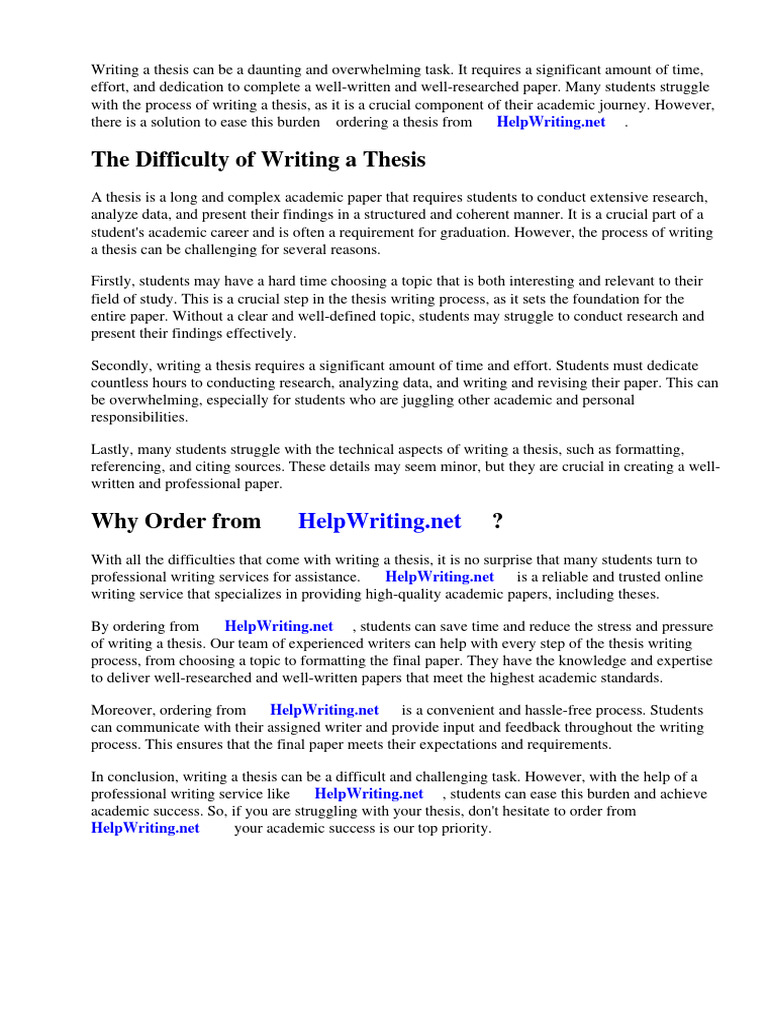 Writing a thesis can be a daunting and overwhelming task. It requires a significant amount of time, effort, and dedication to complete a well-written and well-researched paper. Many students struggle with the process of writing a thesis, as it is a crucial component of their academic journey. However, there is a solution to ease this burden ordering a thesis from HelpWriting.net .

The Difficulty of Writing a Thesis

A thesis is a long and complex academic paper that requires students to conduct extensive research, analyze data, and present their findings in a structured and coherent manner. It is a crucial part of a student's academic career and is often a requirement for graduation. However, the process of writing a thesis can be challenging for several reasons.

Firstly, students may have a hard time choosing a topic that is both interesting and relevant to their field of study. This is a crucial step in the thesis writing process, as it sets the foundation for the entire paper. Without a clear and well-defined topic, students may struggle to conduct research and present their findings effectively.

Secondly, writing a thesis requires a significant amount of time and effort. Students must dedicate countless hours to conducting research, analyzing data, and writing and revising their paper. This can be overwhelming, especially for students who are juggling other academic and personal responsibilities.

Lastly, many students struggle with the technical aspects of writing a thesis, such as formatting, referencing, and citing sources. These details may seem minor, but they are crucial in creating a well-written and professional paper.

Why Order from HelpWriting.net ?

With all the difficulties that come with writing a thesis, it is no surprise that many students turn to professional writing services for assistance. HelpWriting.net is a reliable and trusted online writing service that specializes in providing high-quality academic papers, including theses.

By ordering from HelpWriting.net , students can save time and reduce the stress and pressure of writing a thesis. Our team of experienced writers can help with every step of the thesis writing process, from choosing a topic to formatting the final paper. They have the knowledge and expertise to deliver well-researched and well-written papers that meet the highest academic standards.

Moreover, ordering from HelpWriting.net is a convenient and hassle-free process. Students can communicate with their assigned writer and provide input and feedback throughout the writing process. This ensures that the final paper meets their expectations and requirements.

In conclusion, writing a thesis can be a difficult and challenging task. However, with the help of a professional writing service like HelpWriting.net , students can ease this burden and achieve academic success. So, if you are struggling with your thesis, don't hesitate to order from HelpWriting.net your academic success is our top priority.